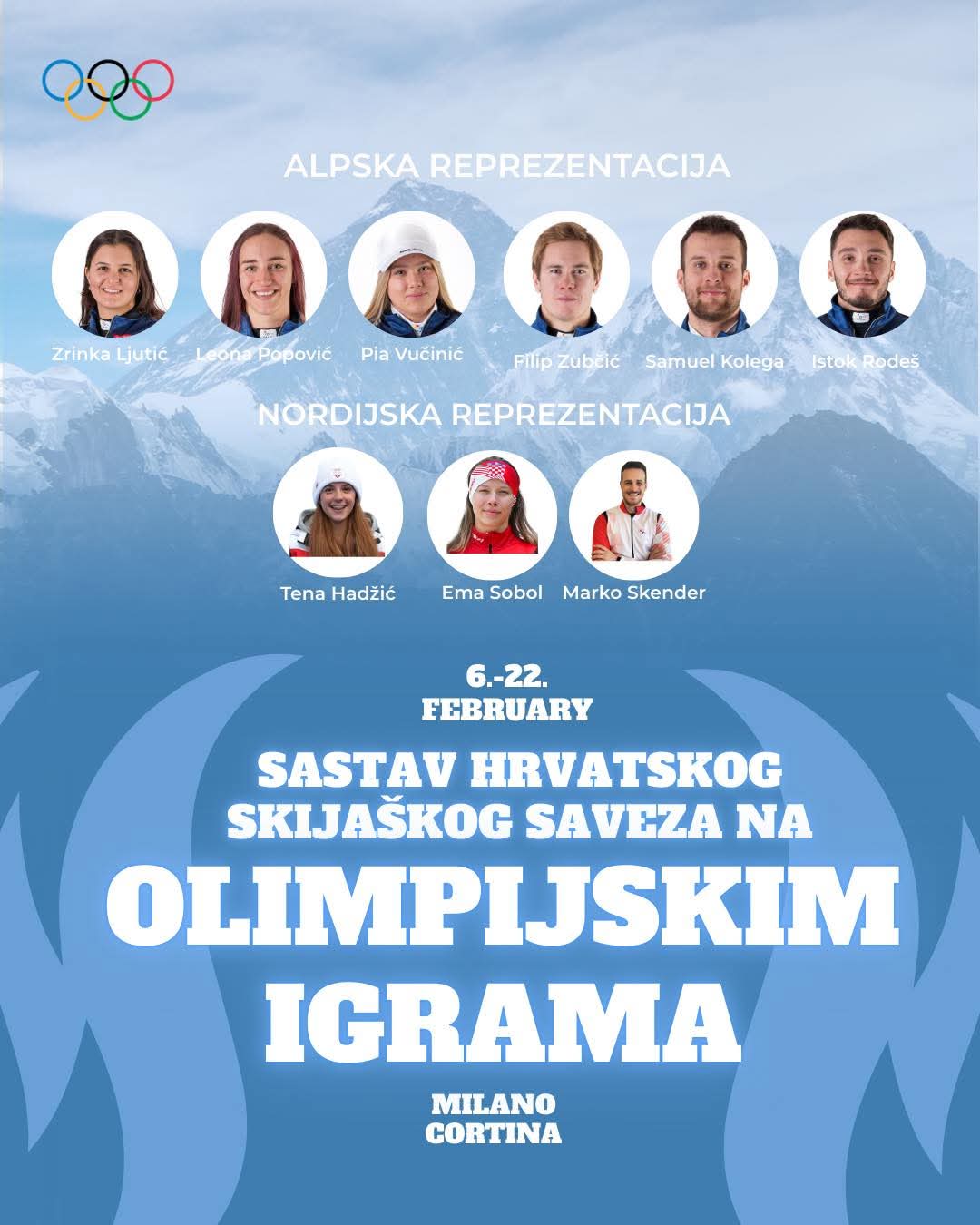 ALPSKA REPREZENTACIJA

Zrinka Ljutić

Leona Popović

Pia Vučinić

Filip Zubčić

Samuel Kolega

Istok Rodeš

NORDIJSKA REPREZENTACIJA

Tena Hadžić

Ema Sobol

Marko Skender

6.-22.
FEBRUARY

SASTAV HRVATSKOG SKIJAŠKOG SAVEZA NA
OLIMPIJSKIM IGRAMA

MILANO
CORTINA